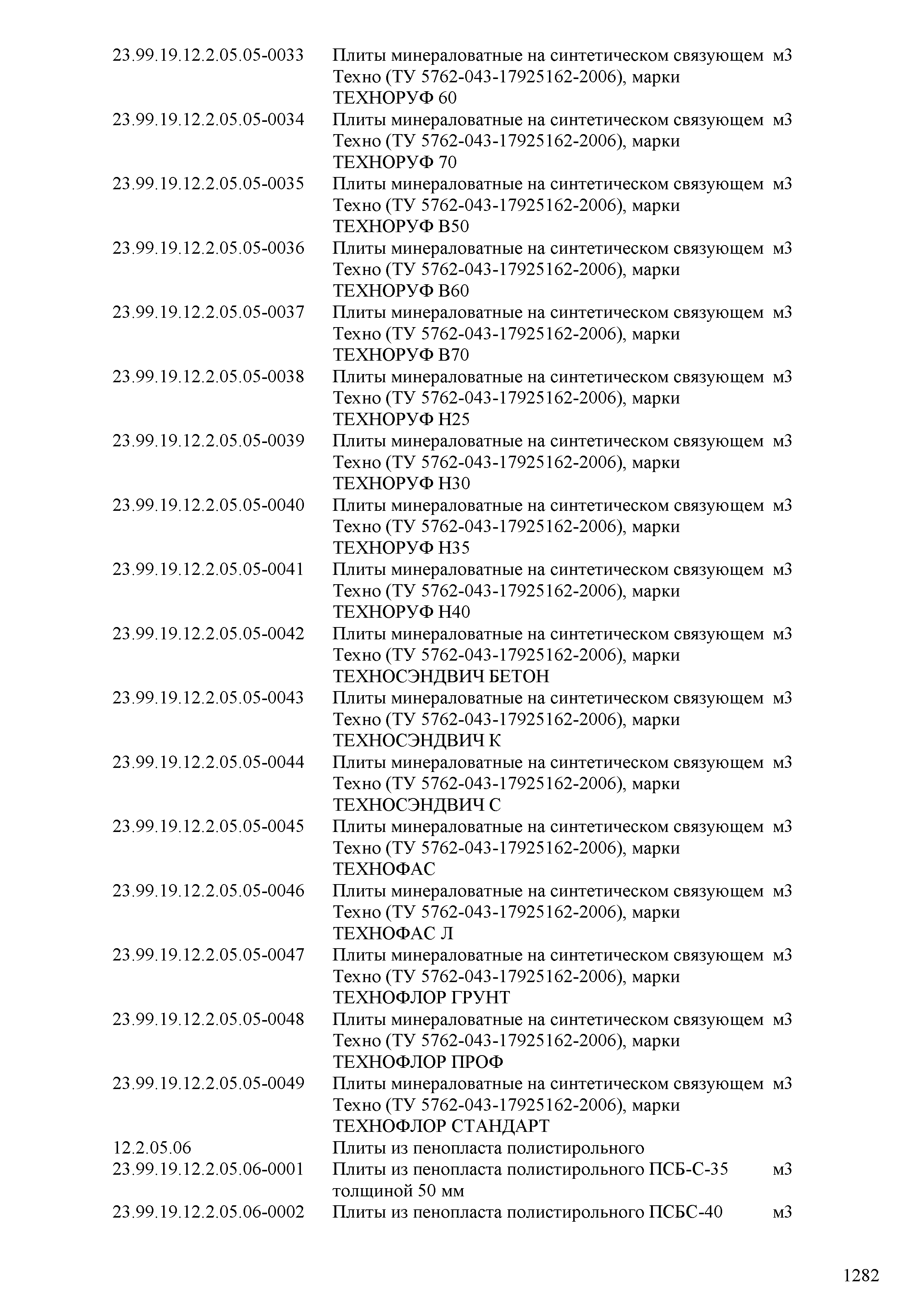 | | | |
|---|---|---|
| 23.99.19.12.2.05.05-0033 | Плиты минераловатные на синтетическом связующем Техно (ТУ 5762-043-17925162-2006), марки ТЕХНОРУФ 60 | м3 |
| 23.99.19.12.2.05.05-0034 | Плиты минераловатные на синтетическом связующем Техно (ТУ 5762-043-17925162-2006), марки ТЕХНОРУФ 70 | м3 |
| 23.99.19.12.2.05.05-0035 | Плиты минераловатные на синтетическом связующем Техно (ТУ 5762-043-17925162-2006), марки ТЕХНОРУФ В50 | м3 |
| 23.99.19.12.2.05.05-0036 | Плиты минераловатные на синтетическом связующем Техно (ТУ 5762-043-17925162-2006), марки ТЕХНОРУФ В60 | м3 |
| 23.99.19.12.2.05.05-0037 | Плиты минераловатные на синтетическом связующем Техно (ТУ 5762-043-17925162-2006), марки ТЕХНОРУФ В70 | м3 |
| 23.99.19.12.2.05.05-0038 | Плиты минераловатные на синтетическом связующем Техно (ТУ 5762-043-17925162-2006), марки ТЕХНОРУФ Н25 | м3 |
| 23.99.19.12.2.05.05-0039 | Плиты минераловатные на синтетическом связующем Техно (ТУ 5762-043-17925162-2006), марки ТЕХНОРУФ Н30 | м3 |
| 23.99.19.12.2.05.05-0040 | Плиты минераловатные на синтетическом связующем Техно (ТУ 5762-043-17925162-2006), марки ТЕХНОРУФ Н35 | м3 |
| 23.99.19.12.2.05.05-0041 | Плиты минераловатные на синтетическом связующем Техно (ТУ 5762-043-17925162-2006), марки ТЕХНОРУФ Н40 | м3 |
| 23.99.19.12.2.05.05-0042 | Плиты минераловатные на синтетическом связующем Техно (ТУ 5762-043-17925162-2006), марки ТЕХНОСЭНДВИЧ БЕТОН | м3 |
| 23.99.19.12.2.05.05-0043 | Плиты минераловатные на синтетическом связующем Техно (ТУ 5762-043-17925162-2006), марки ТЕХНОСЭНДВИЧ К | м3 |
| 23.99.19.12.2.05.05-0044 | Плиты минераловатные на синтетическом связующем Техно (ТУ 5762-043-17925162-2006), марки ТЕХНОСЭНДВИЧ С | м3 |
| 23.99.19.12.2.05.05-0045 | Плиты минераловатные на синтетическом связующем Техно (ТУ 5762-043-17925162-2006), марки ТЕХНОФАС | м3 |
| 23.99.19.12.2.05.05-0046 | Плиты минераловатные на синтетическом связующем Техно (ТУ 5762-043-17925162-2006), марки ТЕХНОФАС Л | м3 |
| 23.99.19.12.2.05.05-0047 | Плиты минераловатные на синтетическом связующем Техно (ТУ 5762-043-17925162-2006), марки ТЕХНОФЛОР ГРУНТ | м3 |
| 23.99.19.12.2.05.05-0048 | Плиты минераловатные на синтетическом связующем Техно (ТУ 5762-043-17925162-2006), марки ТЕХНОФЛОР ПРОФ | м3 |
| 23.99.19.12.2.05.05-0049 | Плиты минераловатные на синтетическом связующем Техно (ТУ 5762-043-17925162-2006), марки ТЕХНОФЛОР СТАНДАРТ | м3 |
| 12.2.05.06 | Плиты из пенопласта полистирольного | |
| 23.99.19.12.2.05.06-0001 | Плиты из пенопласта полистирольного ПСБ-С-35 толщиной 50 мм | м3 |
| 23.99.19.12.2.05.06-0002 | Плиты из пенопласта полистирольного ПСБС-40 | м3 |

1282